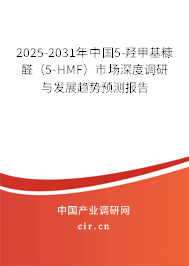 2025-2031年中国5-羟甲基糠醛（5-HMF）市场深度调研与发展趋势预测报告

中国产业调研网

cir.cn